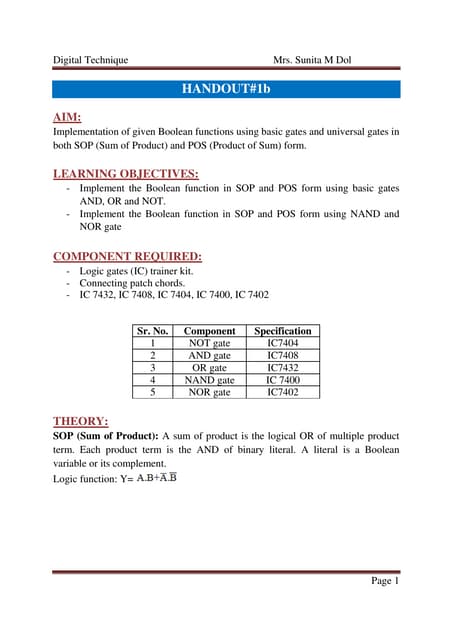 Digital Technique Mrs. Sunita M Dol

HANDOUT#1b

AIM:
Implementation of given Boolean functions using basic gates and universal gates in both SOP (Sum of Product) and POS (Product of Sum) form.

LEARNING OBJECTIVES:
- Implement the Boolean function in SOP and POS form using basic gates AND, OR and NOT.
- Implement the Boolean function in SOP and POS form using NAND and NOR gate

COMPONENT REQUIRED:
- Logic gates (IC) trainer kit.
- Connecting patch chords.
- IC 7432, IC 7408, IC 7404, IC 7400, IC 7402

| Sr. No. | Component | Specification |
|---|---|---|
| 1 | NOT gate | IC7404 |
| 2 | AND gate | IC7408 |
| 3 | OR gate | IC7432 |
| 4 | NAND gate | IC 7400 |
| 5 | NOR gate | IC7402 |

THEORY:
SOP (Sum of Product): A sum of product is the logical OR of multiple product term. Each product term is the AND of binary literal. A literal is a Boolean variable or its complement.
Logic function: Y= $A.B+\overline{A}.\overline{B}$

Page 1